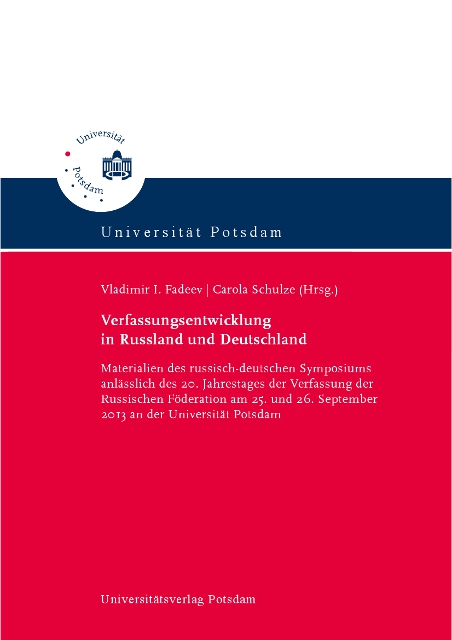 Universität Potsdam

Universität Potsdam

Vladimir I. Fadeev | Carola Schulze (Hrsg.)

Verfassungsentwicklung in Russland und Deutschland

Materialien des russisch-deutschen Symposiums anlässlich des 20. Jahrestages der Verfassung der Russischen Föderation am 25. und 26. September 2013 an der Universität Potsdam

Universitätsverlag Potsdam